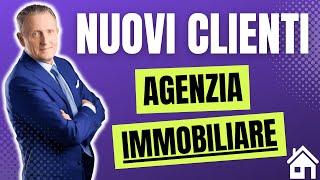 NUOVI CLIENTI

AGENZIA

IMMOBILIARE